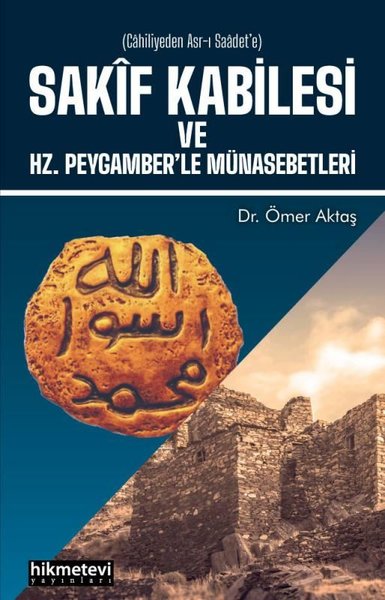 (Câhiliyeden Asr-ı Saâdet'e)

SAKÎF KABİLESİ
VE
HZ. PEYGAMBER'LE MÜNASEBETLERİ

Dr. Ömer Aktaş

الله
رسول
محمد

hikmetevi
yayınları